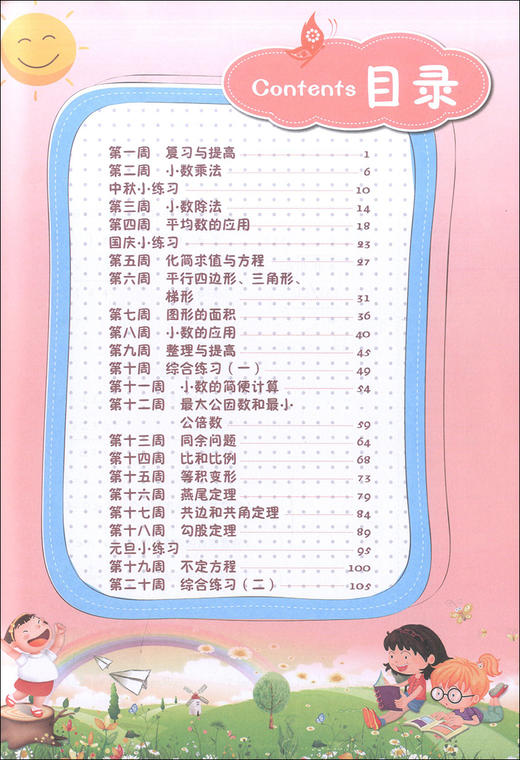 Contents 目录

第一周 复习与提高 1
第二周 小数乘法 6
中秋小练习 10
第三周 小数除法 14
第四周 平均数的应用 18
国庆小练习 23
第五周 化简求值与方程 27
第六周 平行四边形、三角形、梯形 31
第七周 图形的面积 36
第八周 小数的应用 40
第九周 整理与提高 45
第十周 综合练习（一） 49
第十一周 小数的简便计算 54
第十二周 最大公因数和最小公倍数 59
第十三周 同余问题 64
第十四周 比和比例 68
第十五周 等积变形 73
第十六周 燕尾定理 79
第十七周 共边和共角定理 84
第十八周 勾股定理 89
元旦小练习 95
第十九周 不定方程 100
第二十周 综合练习（二） 105